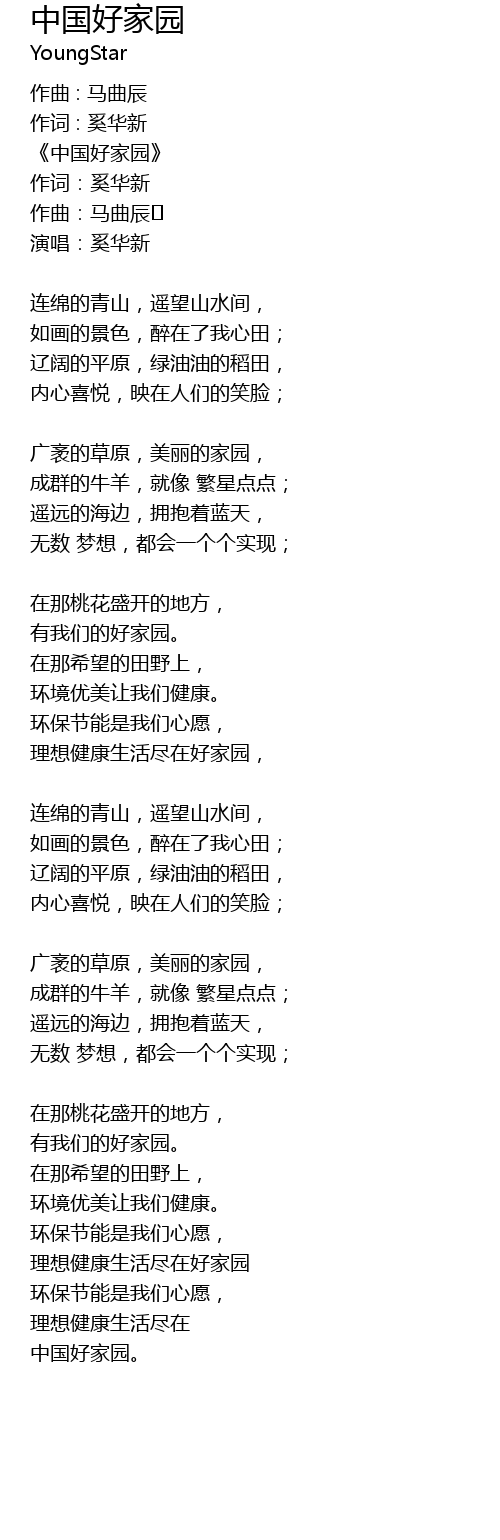 中国好家园
YoungStar

作曲 : 马曲辰
作词 : 奚华新
《中国好家园》
作词：奚华新
作曲：马曲辰
演唱：奚华新

连绵的青山，遥望山水间，
如画的景色，醉在了我心田；
辽阔的平原，绿油油的稻田，
内心喜悦，映在人们的笑脸；

广袤的草原，美丽的家园，
成群的牛羊，就像 繁星点点；
遥远的海边，拥抱着蓝天，
无数 梦想，都会一个个实现；

在那桃花盛开的地方，
有我们的好家园。
在那希望的田野上，
环境优美让我们健康。
环保节能是我们心愿，
理想健康生活尽在好家园，

连绵的青山，遥望山水间，
如画的景色，醉在了我心田；
辽阔的平原，绿油油的稻田，
内心喜悦，映在人们的笑脸；

广袤的草原，美丽的家园，
成群的牛羊，就像 繁星点点；
遥远的海边，拥抱着蓝天，
无数 梦想，都会一个个实现；

在那桃花盛开的地方，
有我们的好家园。
在那希望的田野上，
环境优美让我们健康。
环保节能是我们心愿，
理想健康生活尽在好家园
环保节能是我们心愿，
理想健康生活尽在
中国好家园。